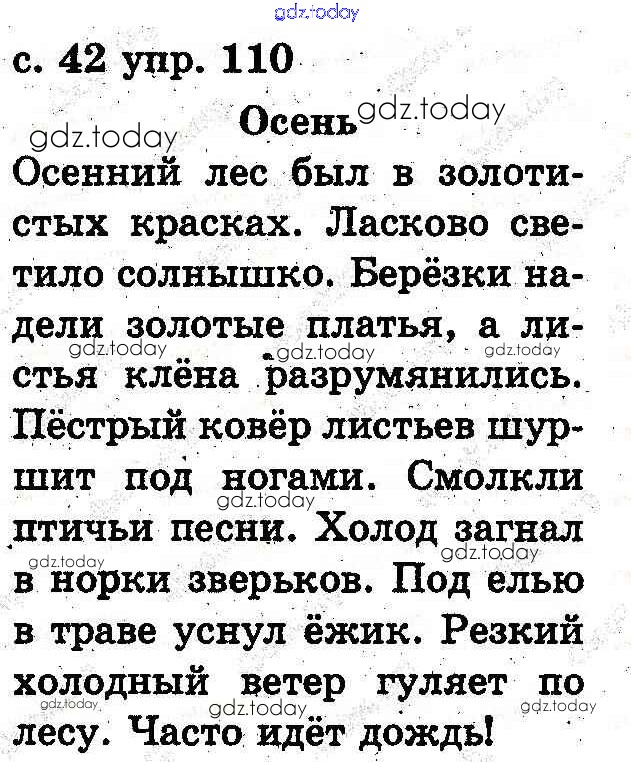 gdz.today

с. 42 упр. 110

Осень

gdz.today gdz.today

Осенний лес был в золотистых красках. Ласково светило солнышко. Берёзки надели золотые платья, а листья клёна разрумянились. Пёстрый ковёр листьев шуршит под ногами. Смолкли птичьи песни. Холод загнал в норки зверьков. Под елью в траве уснул ёжик. Резкий холодный ветер гуляет по лесу. Часто идёт дождь!

gdz.today gdz.today gdz.today gdz.today gdz.today gdz.today gdz.today gdz.today gdz.today